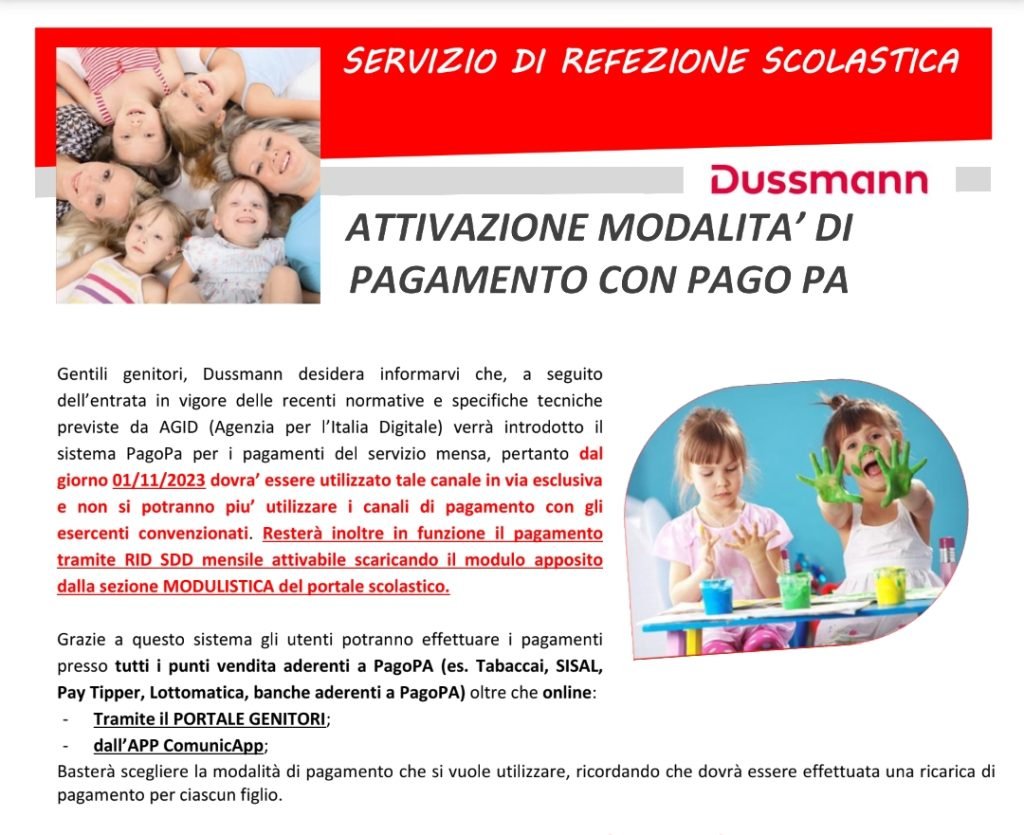 SERVIZIO DI REFEZIONE SCOLASTICA

Dussmann

ATTIVAZIONE MODALITA' DI PAGAMENTO CON PAGO PA

Gentili genitori, Dussmann desidera informarvi che, a seguito dell'entrata in vigore delle recenti normative e specifiche tecniche previste da AGID (Agenzia per l'Italia Digitale) verrà introdotto il sistema PagoPa per i pagamenti del servizio mensa, pertanto dal giorno 01/11/2023 dovra' essere utilizzato tale canale in via esclusiva e non si potranno piu' utilizzare i canali di pagamento con gli esercenti convenzionati. Resterà inoltre in funzione il pagamento tramite RID SDD mensile attivabile scaricando il modulo apposito dalla sezione MODULISTICA del portale scolastico.

Grazie a questo sistema gli utenti potranno effettuare i pagamenti presso tutti i punti vendita aderenti a PagoPA (es. Tabaccai, SISAL, Pay Tipper, Lottomatica, banche aderenti a PagoPA) oltre che online:
- Tramite il PORTALE GENITORI;
- dall'APP ComunicApp;
Basterà scegliere la modalità di pagamento che si vuole utilizzare, ricordando che dovrà essere effettuata una ricarica di pagamento per ciascun figlio.